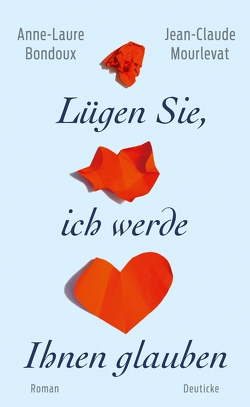 Anne-Laure Bondoux

Jean-Claude Mourlevat

Lügen Sie, ich werde Ihnen glauben

Roman

Deuticke